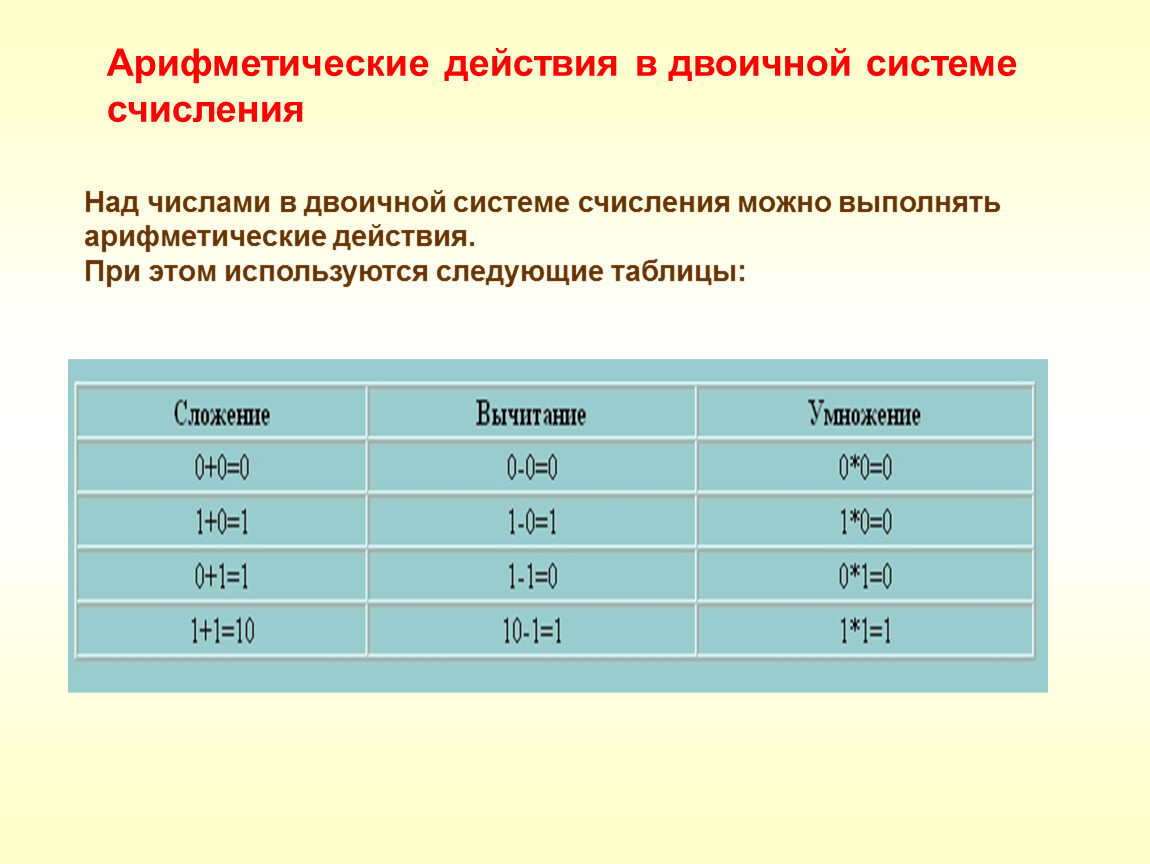 Арифметические действия в двоичной системе счисления

Над числами в двоичной системе счисления можно выполнять арифметические действия.
При этом используются следующие таблицы:

| Сложение | Вычитание | Умножение |
|---|---|---|
| 0+0=0 | 0-0=0 | 0*0=0 |
| 1+0=1 | 1-0=1 | 1*0=0 |
| 0+1=1 | 1-1=0 | 0*1=0 |
| 1+1=10 | 10-1=1 | 1*1=1 |